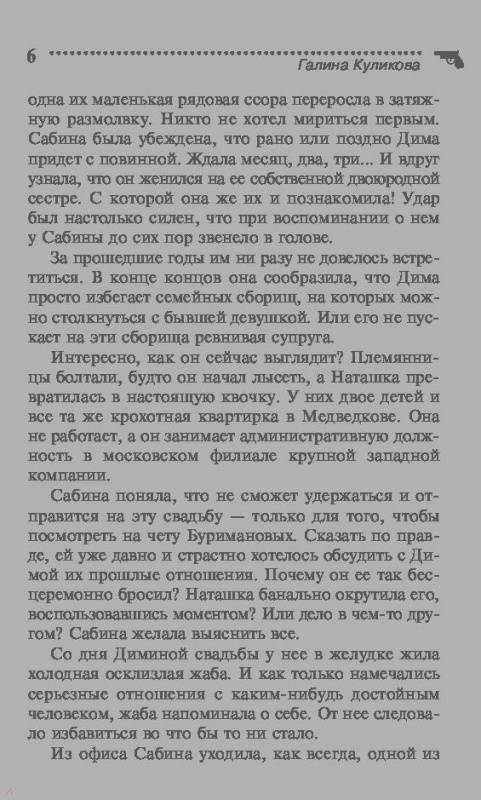 6 Галина Куликова

одна их маленькая рядовая ссора переросла в затяжную размолвку. Никто не хотел мириться первым. Сабина была убеждена, что рано или поздно Дима придет с повинной. Ждала месяц, два, три... И вдруг узнала, что он женился на ее собственной двоюродной сестре. С которой она же их и познакомила! Удар был настолько силен, что при воспоминании о нем у Сабины до сих пор звенело в голове.

За прошедшие годы им ни разу не довелось встретиться. В конце концов она сообразила, что Дима просто избегает семейных сборищ, на которых можно столкнуться с бывшей девушкой. Или его не пускает на эти сборища ревнивая супруга.

Интересно, как он сейчас выглядит? Племянницы болтали, будто он начал лысеть, а Наташка превратилась в настоящую квочку. У них двое детей и все та же крохотная квартирка в Медведкове. Она не работает, а он занимает административную должность в московском филиале крупной западной компании.

Сабина поняла, что не сможет удержаться и отправится на эту свадьбу — только для того, чтобы посмотреть на чету Буримановых. Сказать по правде, ей уже давно и страстно хотелось обсудить с Димой их прошлые отношения. Почему он ее так бесцеремонно бросил? Наташка банально окрутила его, воспользовавшись моментом? Или дело в чем-то другом? Сабина желала выяснить все.

Со дня Диминой свадьбы у нее в желудке жила холодная осклизлая жаба. И как только намечались серьезные отношения с каким-нибудь достойным человеком, жаба напоминала о себе. От нее следовало избавиться во что бы то ни стало.

Из офиса Сабина уходила, как всегда, одной из